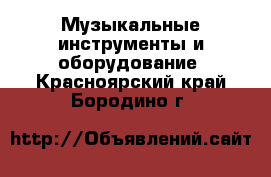 Музыкальные инструменты и оборудование  Красноярский край Бородино г

http://Объявлений.сайт